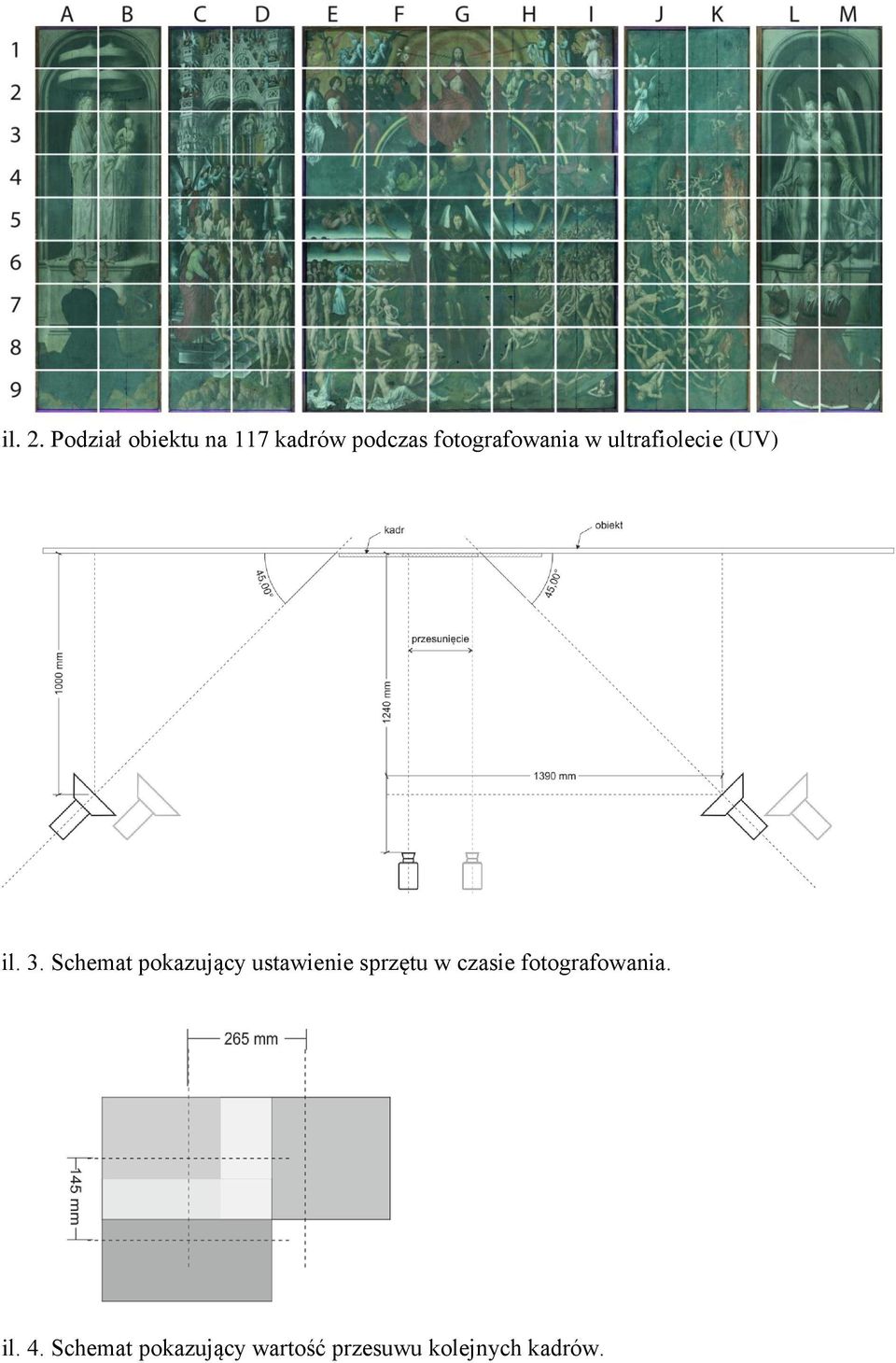 A B C D E F G H I J K L M

1
2
3
4
5
6
7
8
9

il. 2. Podział obiektu na 117 kadrów podczas fotografowania w ultrafiolecie (UV)

kadr
obiekt
45,00°
45,00°
przesunięcie
1000 mm
1240 mm
1390 mm

il. 3. Schemat pokazujący ustawienie sprzętu w czasie fotografowania.

265 mm
145 mm

il. 4. Schemat pokazujący wartość przesuwu kolejnych kadrów.